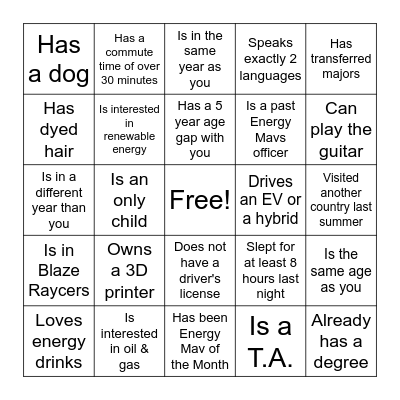 | | | | | |
|---|---|---|---|---|
| Has a dog | Has a commute time of over 30 minutes | Is in the same year as you | Speaks exactly 2 languages | Has transferred majors |
| Has dyed hair | Is interested in renewable energy | Has a 5 year age gap with you | Is a past Energy Mavs officer | Can play the guitar |
| Is in a different year than you | Is an only child | Free! | Drives an EV or a hybrid | Visited another country last summer |
| Is in Blaze Raycers | Owns a 3D printer | Does not have a driver's license | Slept for at least 8 hours last night | Is the same age as you |
| Loves energy drinks | Is interested in oil & gas | Has been Energy Mav of the Month | Is a T.A. | Already has a degree |